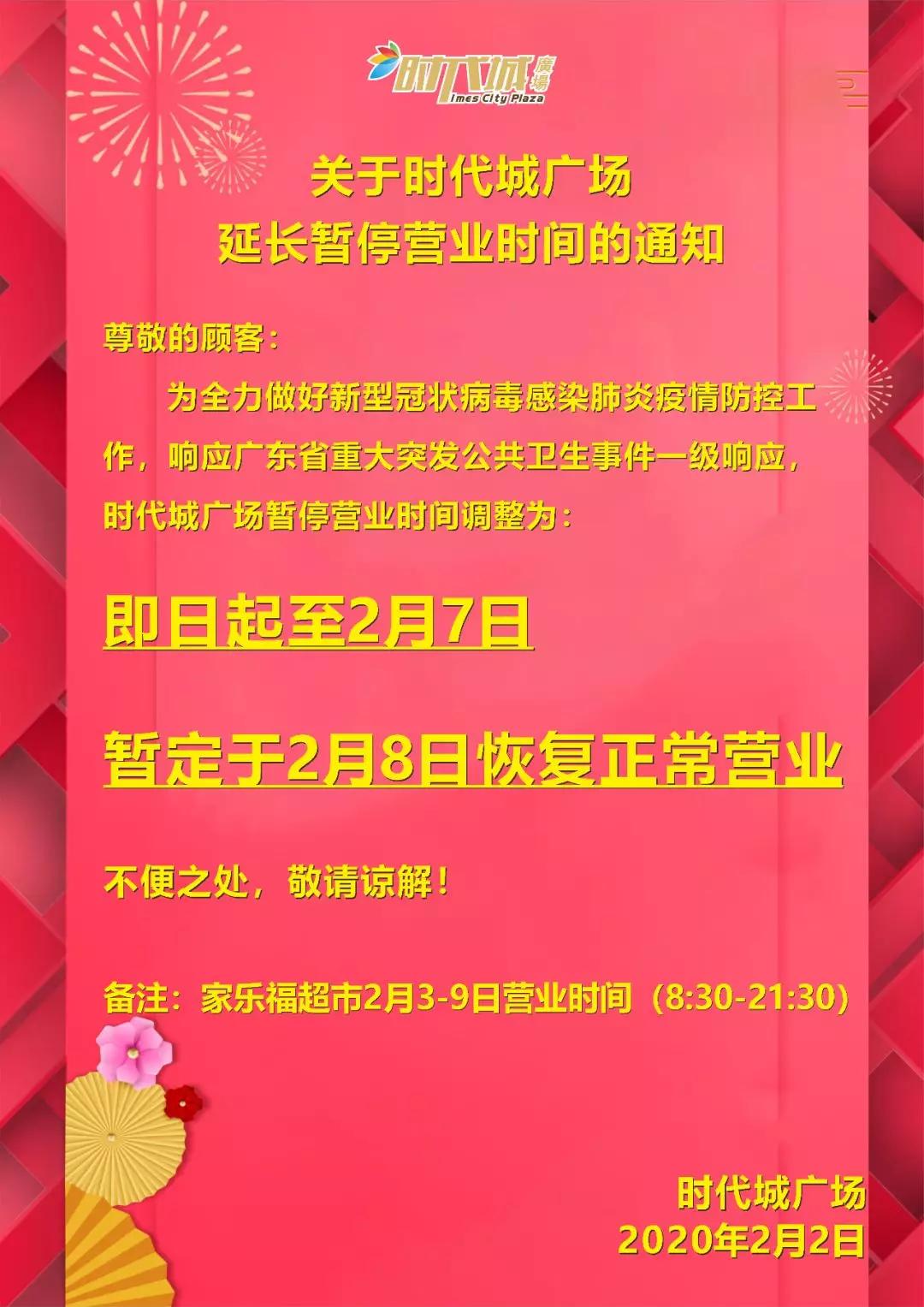 时代城廣場
imes City Plaza

关于时代城广场
延长暂停营业时间的通知

尊敬的顾客：

为全力做好新型冠状病毒感染肺炎疫情防控工作，响应广东省重大突发公共卫生事件一级响应，时代城广场暂停营业时间调整为：

即日起至2月7日

暂定于2月8日恢复正常营业

不便之处，敬请谅解！

备注：家乐福超市2月3-9日营业时间（8:30-21:30）

时代城广场
2020年2月2日